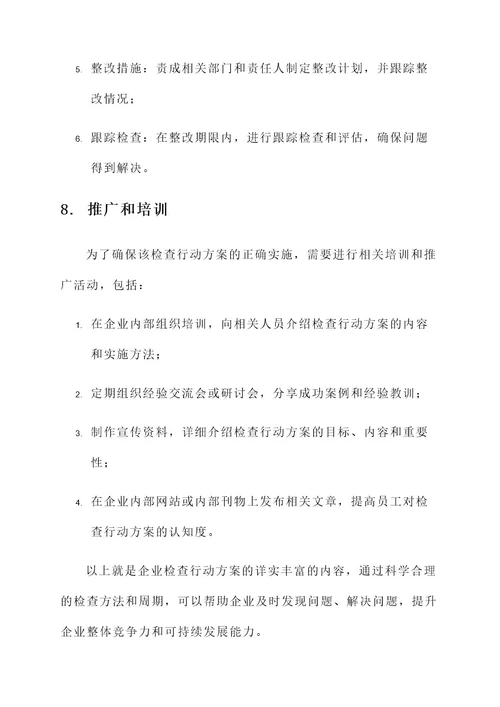 5. 整改措施：责成相关部门和责任人制定整改计划，并跟踪整改情况；

6. 跟踪检查：在整改期限内，进行跟踪检查和评估，确保问题得到解决。

8. 推广和培训

为了确保该检查行动方案的正确实施，需要进行相关培训和推广活动，包括：

1. 在企业内部组织培训，向相关人员介绍检查行动方案的内容和实施方法；

2. 定期组织经验交流会或研讨会，分享成功案例和经验教训；

3. 制作宣传资料，详细介绍检查行动方案的目标、内容和重要性；

4. 在企业内部网站或内部刊物上发布相关文章，提高员工对检查行动方案的认知度。

以上就是企业检查行动方案的详实丰富的内容，通过科学合理的检查方法和周期，可以帮助企业及时发现问题、解决问题，提升企业整体竞争力和可持续发展能力。